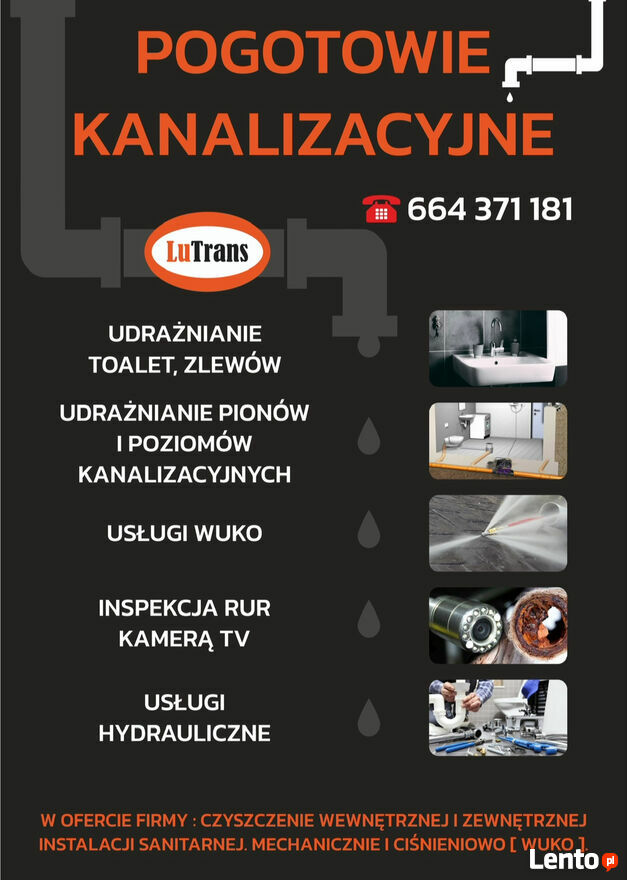 POGOTOWIE KANALIZACYJNE

664 371 181

LuTrans

UDRAŻNIANIE TOALET, ZLEWÓW

UDRAŻNIANIE PIONÓW I POZIOMÓW KANALIZACYJNYCH

USŁUGI WUKO

INSPEKCJA RUR KAMERĄ TV

USŁUGI HYDRAULICZNE

W OFERCIE FIRMY : CZYSZCZENIE WEWNĘTRZNEJ I ZEWNĘTRZNEJ INSTALACJI SANITARNEJ. MECHANICZNIE I CIŚNIENIOWO [ WUKO ]

Lento.pl